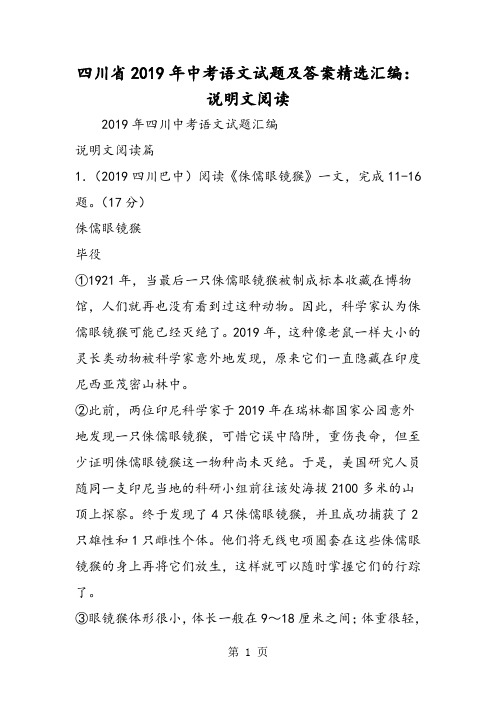 四川省2019年中考语文试题及答案精选汇编：说明文阅读

2019年四川中考语文试题汇编

说明文阅读篇

1.（2019四川巴中）阅读《侏儒眼镜猴》一文，完成11-16题。（17分）

侏儒眼镜猴

毕役

①1921年，当最后一只侏儒眼镜猴被制成标本收藏在博物馆，人们就再也没有看到过这种动物。因此，科学家认为侏儒眼镜猴可能已经灭绝了。2019年，这种像老鼠一样大小的灵长类动物被科学家意外地发现，原来它们一直隐藏在印度尼西亚茂密山林中。

②此前，两位印尼科学家于2019年在瑞林都国家公园意外地发现一只侏儒眼镜猴，可惜它误中陷阱，重伤丧命，但至少证明侏儒眼镜猴这一物种尚未灭绝。于是，美国研究人员随同一支印尼当地的科研小组前往该处海拔2100多米的山顶上探察。终于发现了4只侏儒眼镜猴，并且成功捕获了2只雄性和1只雌性个体。他们将无线电项圈套在这些侏儒眼镜猴的身上再将它们放生，这样就可以随时掌握它们的行踪了。

③眼镜猴体形很小，体长一般在9～18厘米之间；体重很轻，

第 1 页